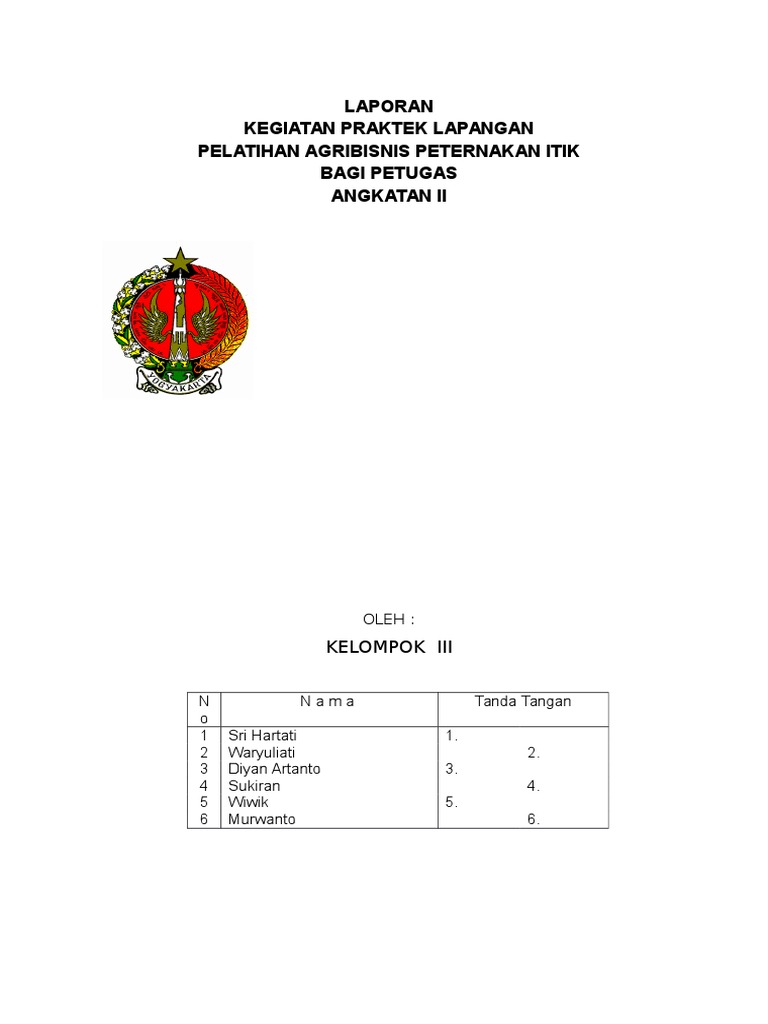 LAPORAN
KEGIATAN PRAKTEK LAPANGAN
PELATIHAN AGRIBISNIS PETERNAKAN ITIK
BAGI PETUGAS
ANGKATAN II

YOGYAKARTA

OLEH :

KELOMPOK III

| No | N a m a | Tanda Tangan |
|---|---|---|
| 1 | Sri Hartati | 1. |
| 2 | Waryuliati | 2. |
| 3 | Diyan Artanto | 3. |
| 4 | Sukiran | 4. |
| 5 | Wiwik | 5. |
| 6 | Murwanto | 6. |